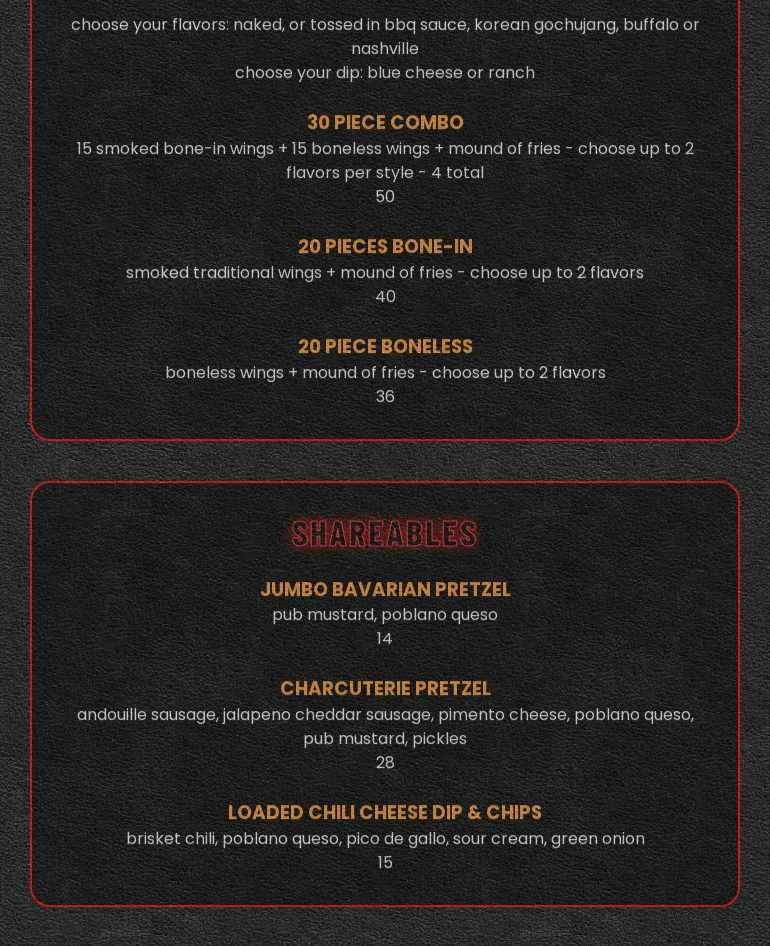 choose your flavors: naked, or tossed in bbq sauce, korean gochujang, buffalo or nashville
choose your dip: blue cheese or ranch

30 PIECE COMBO
15 smoked bone-in wings + 15 boneless wings + mound of fries - choose up to 2 flavors per style - 4 total
50

20 PIECES BONE-IN
smoked traditional wings + mound of fries - choose up to 2 flavors
40

20 PIECE BONELESS
boneless wings + mound of fries - choose up to 2 flavors
36

SHAREABLES

JUMBO BAVARIAN PRETZEL
pub mustard, poblano queso
14

CHARCUTERIE PRETZEL
andouille sausage, jalapeno cheddar sausage, pimento cheese, poblano queso, pub mustard, pickles
28

LOADED CHILI CHEESE DIP & CHIPS
brisket chili, poblano queso, pico de gallo, sour cream, green onion
15